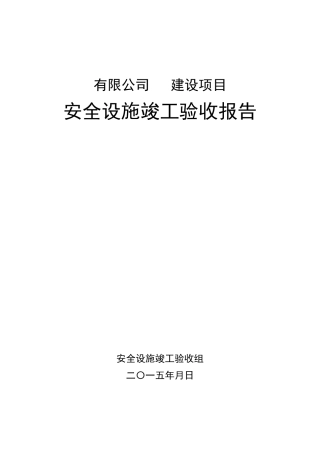 有限公司　　建设项目

安全设施竣工验收报告

安全设施竣工验收组

二〇一五年月日